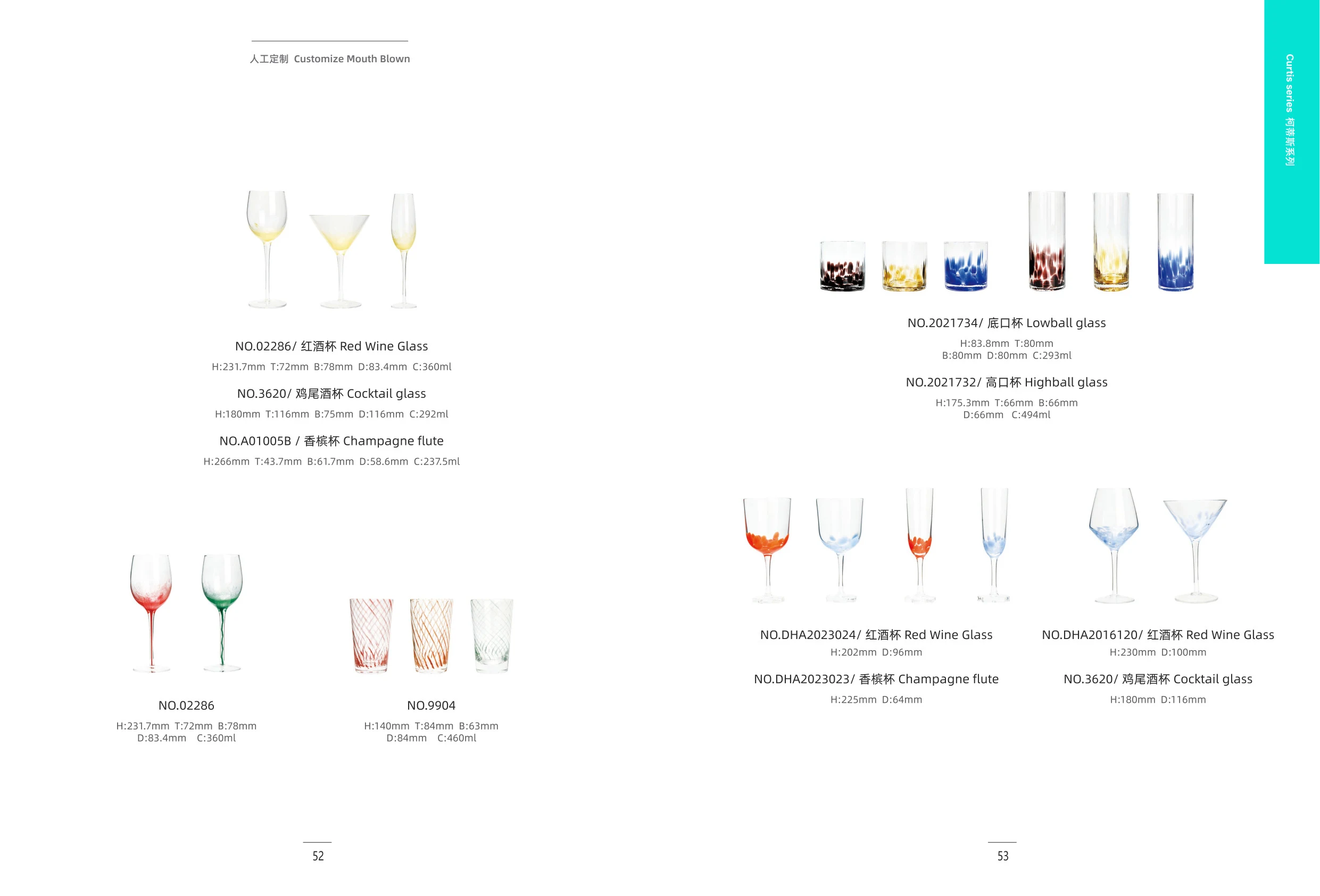 人工定制 Customize Mouth Blown

NO.02286/ 红酒杯 Red Wine Glass
H:231.7mm T:72mm B:78mm D:83.4mm C:360ml

NO.3620/ 鸡尾酒杯 Cocktail glass
H:180mm T:116mm B:75mm D:116mm C:292ml

NO.A01005B / 香槟杯 Champagne flute
H:266mm T:43.7mm B:61.7mm D:58.6mm C:237.5ml

NO.02286
H:231.7mm T:72mm B:78mm D:83.4mm C:360ml

NO.9904
H:140mm T:84mm B:63mm D:84mm C:460ml

52

Curtis series 柯蒂斯系列

NO.2021734/ 底口杯 Lowball glass
H:83.8mm T:80mm B:80mm D:80mm C:293ml

NO.2021732/ 高口杯 Highball glass
H:175.3mm T:66mm B:66mm D:66mm C:494ml

NO.DHA2023024/ 红酒杯 Red Wine Glass
H:202mm D:96mm

NO.DHA2023023/ 香槟杯 Champagne flute
H:225mm D:64mm

NO.DHA2016120/ 红酒杯 Red Wine Glass
H:230mm D:100mm

NO.3620/ 鸡尾酒杯 Cocktail glass
H:180mm D:116mm

53